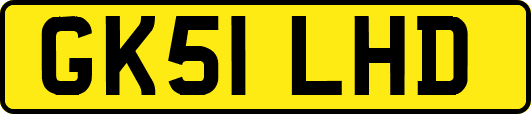 GK51 LHD